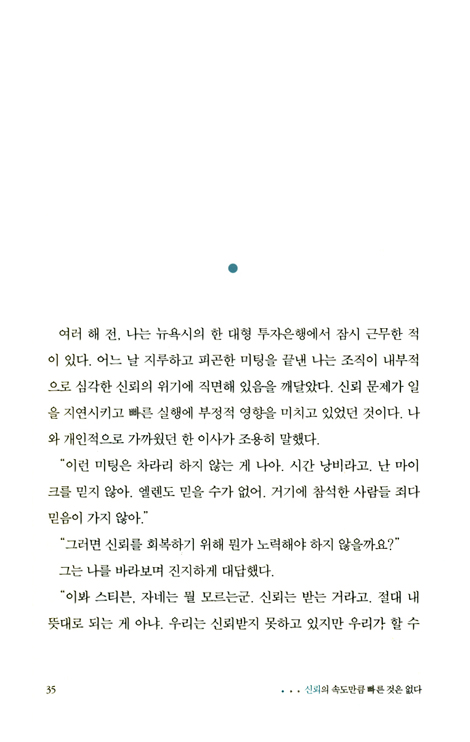 여러 해 전, 나는 뉴욕시의 한 대형 투자은행에서 잠시 근무한 적이 있다. 어느 날 지루하고 피곤한 미팅을 끝낸 나는 조직이 내부적으로 심각한 신뢰의 위기에 직면해 있음을 깨달았다. 신뢰 문제가 일을 지연시키고 빠른 실행에 부정적 영향을 미치고 있었던 것이다. 나와 개인적으로 가까웠던 한 이사가 조용히 말했다.

"이런 미팅은 차라리 하지 않는 게 나아. 시간 낭비라고. 난 마이크를 믿지 않아. 엘렌도 믿을 수가 없어. 거기에 참석한 사람들 죄다 믿음이 가지 않아."

"그러면 신뢰를 회복하기 위해 뭔가 노력해야 하지 않을까요?"

그는 나를 바라보며 진지하게 대답했다.

"이봐 스티븐, 자네는 뭘 모르는군. 신뢰는 받는 거라고. 절대 내 뜻대로 되는 게 아냐. 우리는 신뢰받지 못하고 있지만 우리가 할 수

35 • • • 신뢰의 속도만큼 빠른 것은 없다